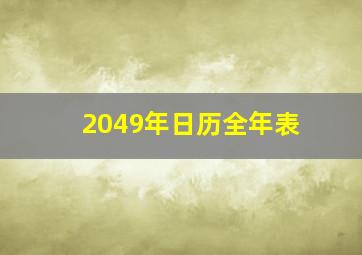 2049年日历全年表